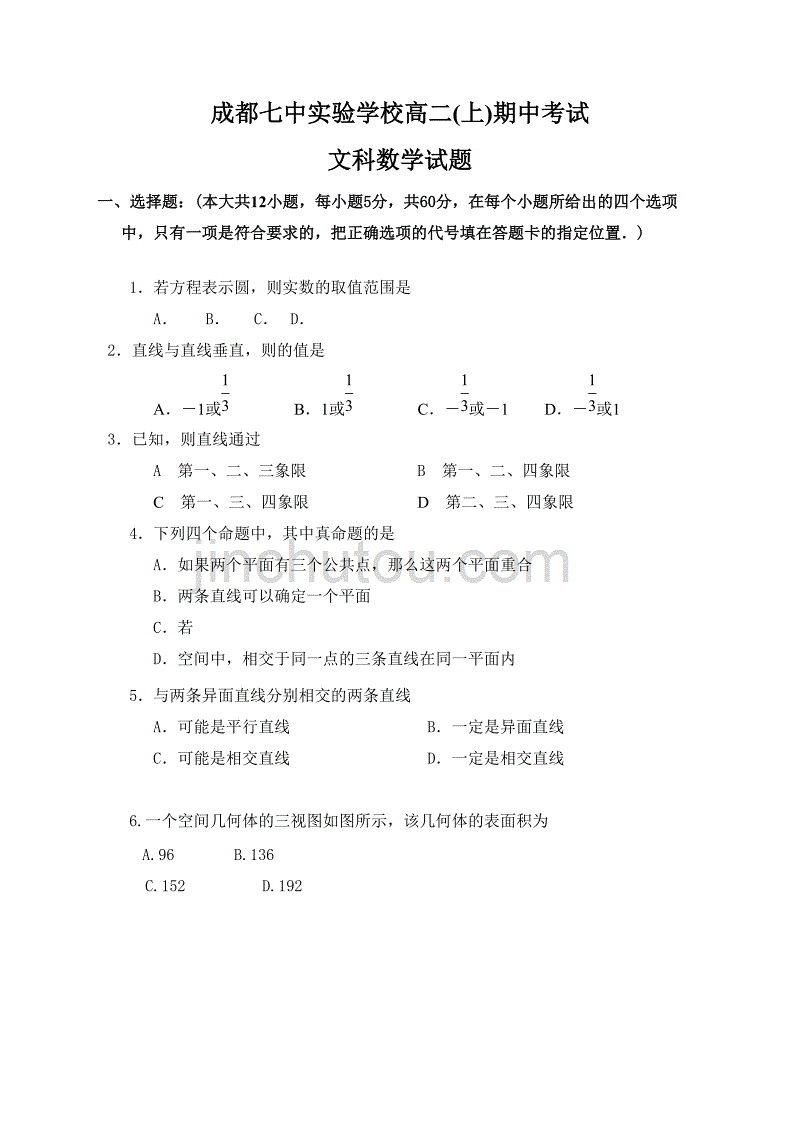 成都七中实验学校高二(上)期中考试
文科数学试题

一、选择题：(本大共12小题，每小题5分，共60分，在每个小题所给出的四个选项中，只有一项是符合要求的，把正确选项的代号填在答题卡的指定位置．)

1．若方程表示圆，则实数的取值范围是
A．　B．　C．　D．

2．直线与直线垂直，则的值是
A．$-1$或$\frac{1}{3}$　B．$1$或$\frac{1}{3}$　C．$-\frac{1}{3}$或$-1$　D．$-\frac{1}{3}$或$1$

3．已知，则直线通过
A　第一、二、三象限　B　第一、二、四象限
C　第一、三、四象限　D　第二、三、四象限

4．下列四个命题中，其中真命题的是
A．如果两个平面有三个公共点，那么这两个平面重合
B．两条直线可以确定一个平面
C．若
D．空间中，相交于同一点的三条直线在同一平面内

5．与两条异面直线分别相交的两条直线
A．可能是平行直线　B．一定是异面直线
C．可能是相交直线　D．一定是相交直线

6.一个空间几何体的三视图如图所示，该几何体的表面积为
A.96　B.136
C.152　D.192

jinchutou.com